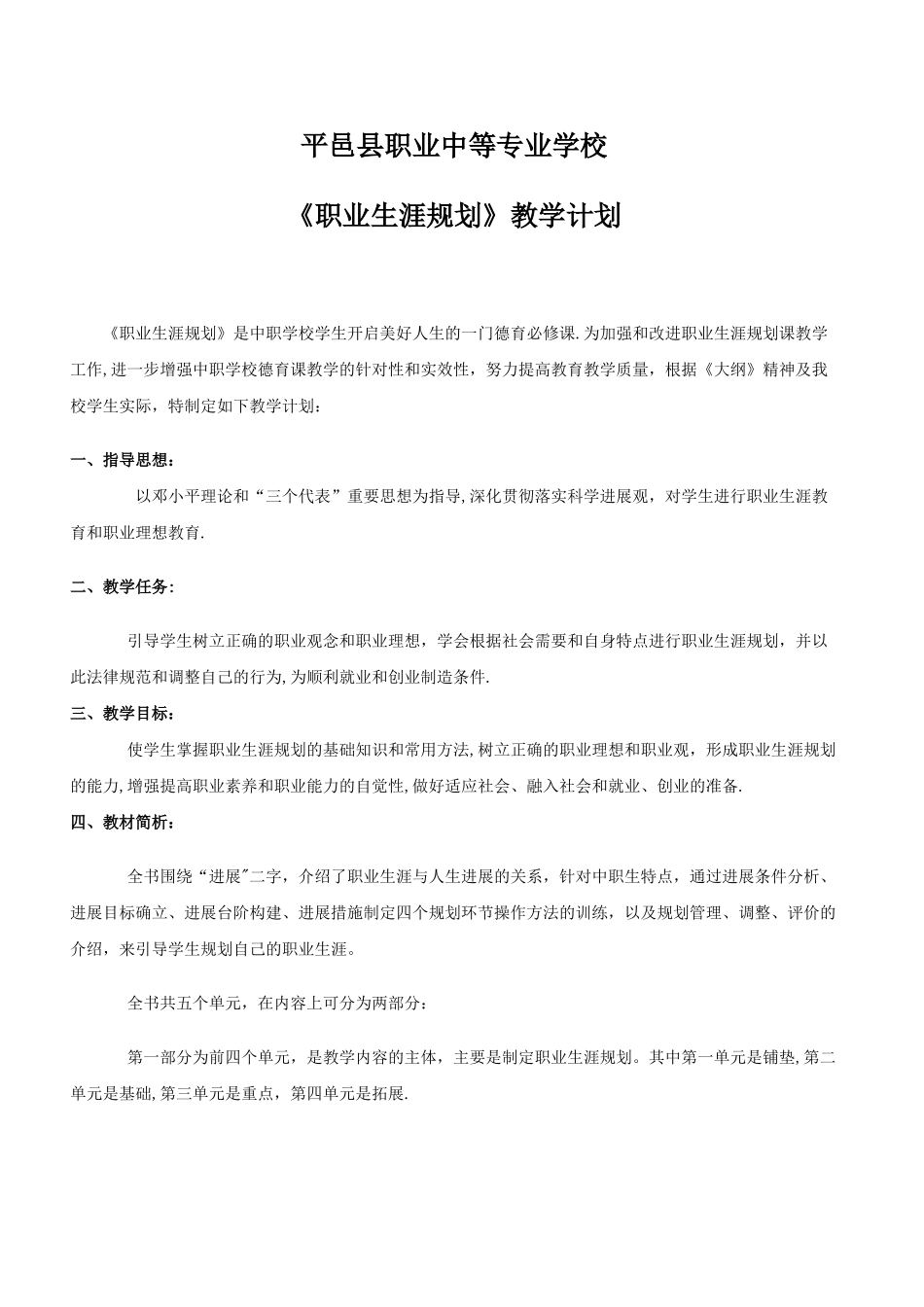 平邑县职业中等专业学校

《职业生涯规划》教学计划

《职业生涯规划》是中职学校学生开启美好人生的一门德育必修课.为加强和改进职业生涯规划课教学工作,进一步增强中职学校德育课教学的针对性和实效性，努力提高教育教学质量，根据《大纲》精神及我校学生实际，特制定如下教学计划：

一、指导思想：

以邓小平理论和“三个代表”重要思想为指导,深化贯彻落实科学进展观，对学生进行职业生涯教育和职业理想教育.

二、教学任务：

引导学生树立正确的职业观念和职业理想，学会根据社会需要和自身特点进行职业生涯规划，并以此法律规范和调整自己的行为,为顺利就业和创业制造条件.

三、教学目标：

使学生掌握职业生涯规划的基础知识和常用方法,树立正确的职业理想和职业观，形成职业生涯规划的能力,增强提高职业素养和职业能力的自觉性,做好适应社会、融入社会和就业、创业的准备.

四、教材简析：

全书围绕“进展"二字，介绍了职业生涯与人生进展的关系，针对中职生特点，通过进展条件分析、进展目标确立、进展台阶构建、进展措施制定四个规划环节操作方法的训练，以及规划管理、调整、评价的介绍，来引导学生规划自己的职业生涯。

全书共五个单元，在内容上可分为两部分：

第一部分为前四个单元，是教学内容的主体，主要是制定职业生涯规划。其中第一单元是铺垫,第二单元是基础,第三单元是重点，第四单元是拓展.